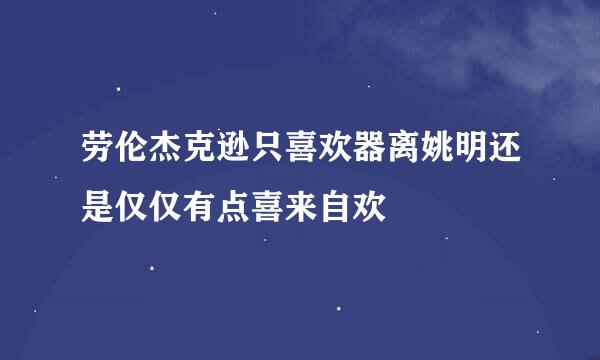 劳伦杰克逊只喜欢器离姚明还是仅仅有点喜来自欢